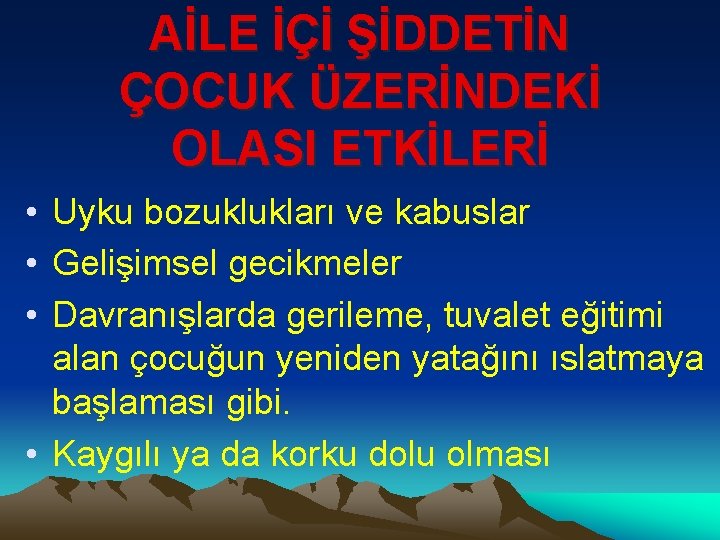 AİLE İÇİ ŞİDDETİN ÇOCUK ÜZERİNDEKİ OLASI ETKİLERİ

• Uyku bozuklukları ve kabuslar
• Gelişimsel gecikmeler
• Davranışlarda gerileme, tuvalet eğitimi alan çocuğun yeniden yatağını ıslatmaya başlaması gibi.
• Kaygılı ya da korku dolu olması